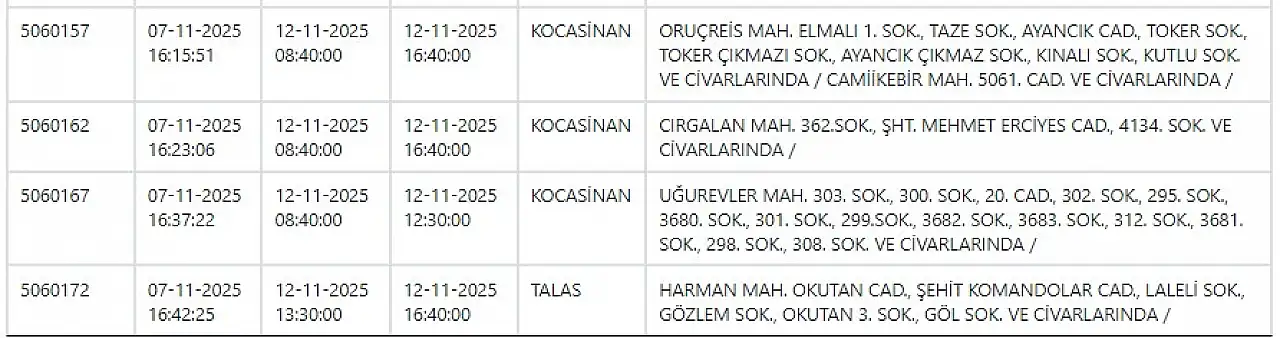 | 5060157 | 07-11-2025 16:15:51 | 12-11-2025 08:40:00 | 12-11-2025 16:40:00 | KOCASİNAN | ORUÇREİS MAH. ELMALI 1. SOK., TAZE SOK., AYANCIK CAD., TOKER SOK., TOKER ÇIKMAZI SOK., AYANCIK ÇIKMAZ SOK., KINALI SOK., KUTLU SOK. VE CİVARLARINDA / CAMİİKEBİR MAH. 5061. CAD. VE CİVARLARINDA / |
|---|---|---|---|---|---|
| 5060162 | 07-11-2025 16:23:06 | 12-11-2025 08:40:00 | 12-11-2025 16:40:00 | KOCASİNAN | CIRGALAN MAH. 362.SOK., ŞHT. MEHMET ERCİYES CAD., 4134. SOK. VE CİVARLARINDA / |
| 5060167 | 07-11-2025 16:37:22 | 12-11-2025 08:40:00 | 12-11-2025 12:30:00 | KOCASİNAN | UĞUREVLER MAH. 303. SOK., 300. SOK., 20. CAD., 302. SOK., 295. SOK., 3680. SOK., 301. SOK., 299.SOK., 3682. SOK., 3683. SOK., 312. SOK., 3681. SOK., 298. SOK., 308. SOK. VE CİVARLARINDA / |
| 5060172 | 07-11-2025 16:42:25 | 12-11-2025 13:30:00 | 12-11-2025 16:40:00 | TALAS | HARMAN MAH. OKUTAN CAD., ŞEHİT KOMANDOLAR CAD., LALELİ SOK., GÖZLEM SOK., OKUTAN 3. SOK., GÖL SOK. VE CİVARLARINDA / |